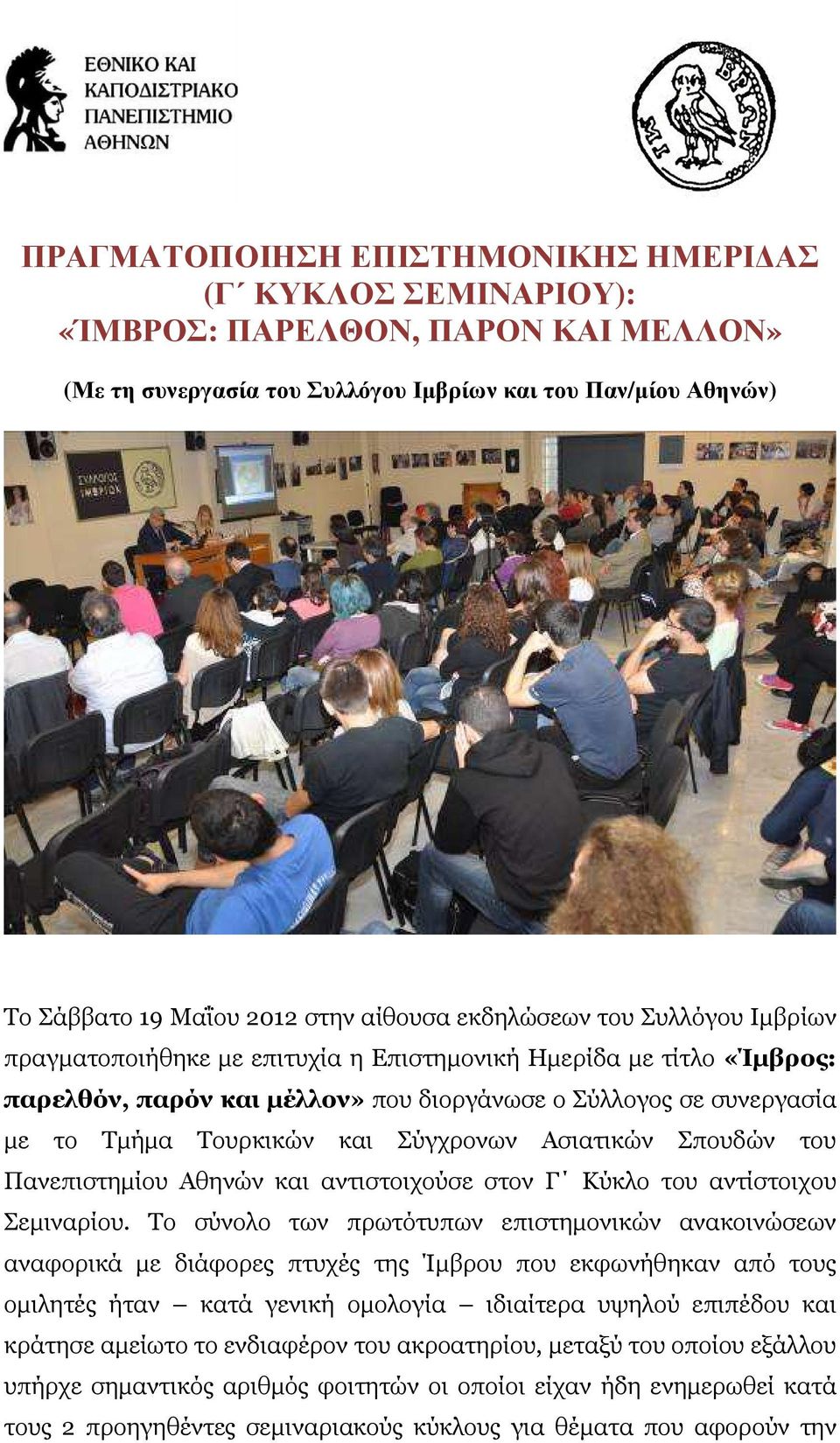 ΕΘΝΙΚΟ ΚΑΙ ΚΑΠΟΔΙΣΤΡΙΑΚΟ ΠΑΝΕΠΙΣΤΗΜΙΟ ΑΘΗΝΩΝ

ΙΜΒΡΙΩΝ

ΠΡΑΓΜΑΤΟΠΟΙΗΣΗ ΕΠΙΣΤΗΜΟΝΙΚΗΣ ΗΜΕΡΙΔΑΣ (Γ΄ ΚΥΚΛΟΣ ΣΕΜΙΝΑΡΙΟΥ): «ΊΜΒΡΟΣ: ΠΑΡΕΛΘΟΝ, ΠΑΡΟΝ ΚΑΙ ΜΕΛΛΟΝ»

(Με τη συνεργασία του Συλλόγου Ιμβρίων και του Παν/μίου Αθηνών)

ΣΥΛΛΟΓΟΣ ΙΜΒΡΙΩΝ

Το Σάββατο 19 Μαΐου 2012 στην αίθουσα εκδηλώσεων του Συλλόγου Ιμβρίων πραγματοποιήθηκε με επιτυχία η Επιστημονική Ημερίδα με τίτλο «Ίμβρος: παρελθόν, παρόν και μέλλον» που διοργάνωσε ο Σύλλογος σε συνεργασία με το Τμήμα Τουρκικών και Σύγχρονων Ασιατικών Σπουδών του Πανεπιστημίου Αθηνών και αντιστοιχούσε στον Γ΄ Κύκλο του αντίστοιχου Σεμιναρίου. Το σύνολο των πρωτότυπων επιστημονικών ανακοινώσεων αναφορικά με διάφορες πτυχές της Ίμβρου που εκφωνήθηκαν από τους ομιλητές ήταν – κατά γενική ομολογία – ιδιαίτερα υψηλού επιπέδου και κράτησε αμείωτο το ενδιαφέρον του ακροατηρίου, μεταξύ του οποίου εξάλλου υπήρχε σημαντικός αριθμός φοιτητών οι οποίοι είχαν ήδη ενημερωθεί κατά τους 2 προηγηθέντες σεμιναριακούς κύκλους για θέματα που αφορούν την